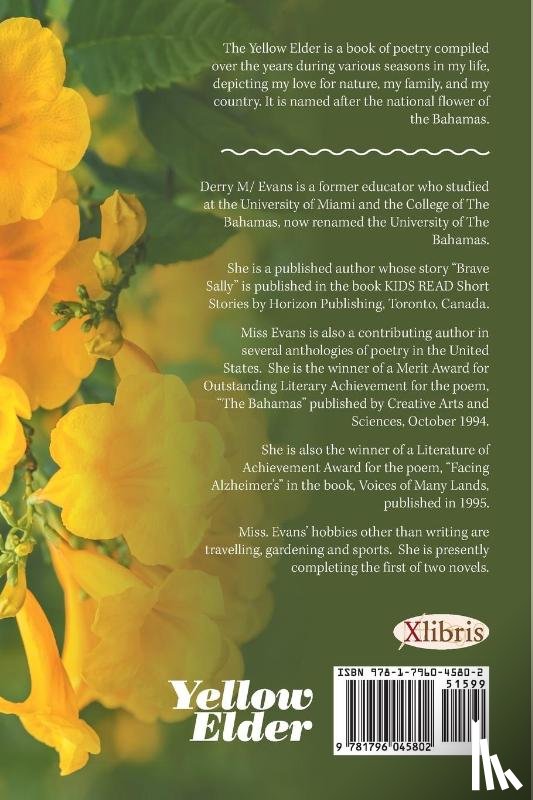 The Yellow Elder is a book of poetry compiled over the years during various seasons in my life, depicting my love for nature, my family, and my country. It is named after the national flower of the Bahamas.

Derry M/ Evans is a former educator who studied at the University of Miami and the College of The Bahamas, now renamed the University of The Bahamas.

She is a published author whose story "Brave Sally" is published in the book KIDS READ Short Stories by Horizon Publishing, Toronto, Canada.

Miss Evans is also a contributing author in several anthologies of poetry in the United States. She is the winner of a Merit Award for Outstanding Literary Achievement for the poem, "The Bahamas" published by Creative Arts and Sciences, October 1994.

She is also the winner of a Literature of Achievement Award for the poem, "Facing Alzheimer's" in the book, Voices of Many Lands, published in 1995.

Miss. Evans' hobbies other than writing are travelling, gardening and sports. She is presently completing the first of two novels.

Xlibris

Yellow Elder

ISBN 978-1-7960-4580-2
51599
9 781796 045802